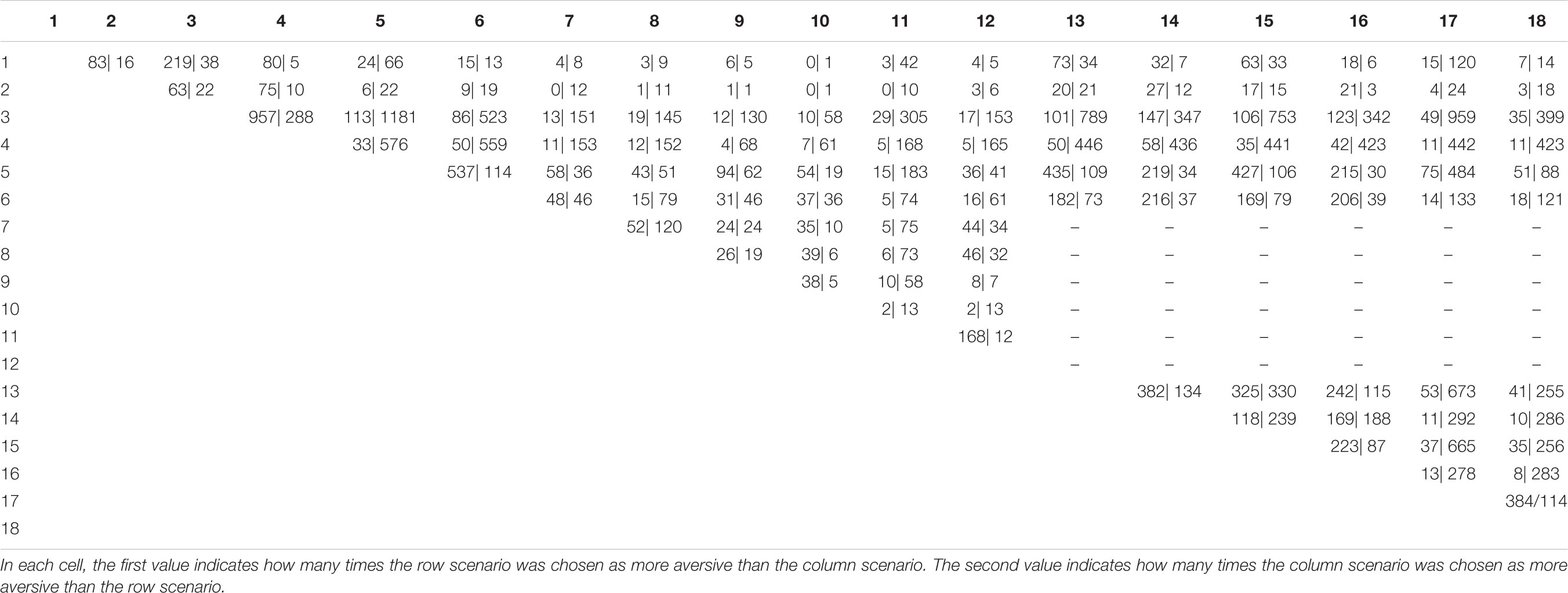 |  | 1 | 2 | 3 | 4 | 5 | 6 | 7 | 8 | 9 | 10 | 11 | 12 | 13 | 14 | 15 | 16 | 17 | 18 |
|---|---|---|---|---|---|---|---|---|---|---|---|---|---|---|---|---|---|---|
| 1 |  | 83\| 16 | 219\| 38 | 80\| 5 | 24\| 66 | 15\| 13 | 4\| 8 | 3\| 9 | 6\| 5 | 0\| 1 | 3\| 42 | 4\| 5 | 73\| 34 | 32\| 7 | 63\| 33 | 18\| 6 | 15\| 120 | 7\| 14 |
| 2 |  |  | 63\| 22 | 75\| 10 | 6\| 22 | 9\| 19 | 0\| 12 | 1\| 11 | 1\| 1 | 0\| 1 | 0\| 10 | 3\| 6 | 20\| 21 | 27\| 12 | 17\| 15 | 21\| 3 | 4\| 24 | 3\| 18 |
| 3 |  |  |  | 957\| 288 | 113\| 1181 | 86\| 523 | 13\| 151 | 19\| 145 | 12\| 130 | 10\| 58 | 29\| 305 | 17\| 153 | 101\| 789 | 147\| 347 | 106\| 753 | 123\| 342 | 49\| 959 | 35\| 399 |
| 4 |  |  |  |  | 33\| 576 | 50\| 559 | 11\| 153 | 12\| 152 | 4\| 68 | 7\| 61 | 5\| 168 | 5\| 165 | 50\| 446 | 58\| 436 | 35\| 441 | 42\| 423 | 11\| 442 | 11\| 423 |
| 5 |  |  |  |  |  | 537\| 114 | 58\| 36 | 43\| 51 | 94\| 62 | 54\| 19 | 15\| 183 | 36\| 41 | 435\| 109 | 219\| 34 | 427\| 106 | 215\| 30 | 75\| 484 | 51\| 88 |
| 6 |  |  |  |  |  |  | 48\| 46 | 15\| 79 | 31\| 46 | 37\| 36 | 5\| 74 | 16\| 61 | 182\| 73 | 216\| 37 | 169\| 79 | 206\| 39 | 14\| 133 | 18\| 121 |
| 7 |  |  |  |  |  |  |  | 52\| 120 | 24\| 24 | 35\| 10 | 5\| 75 | 44\| 34 | – | – | – | – | – | – |
| 8 |  |  |  |  |  |  |  |  | 26\| 19 | 39\| 6 | 6\| 73 | 46\| 32 | – | – | – | – | – | – |
| 9 |  |  |  |  |  |  |  |  |  | 38\| 5 | 10\| 58 | 8\| 7 | – | – | – | – | – | – |
| 10 |  |  |  |  |  |  |  |  |  |  | 2\| 13 | 2\| 13 | – | – | – | – | – | – |
| 11 |  |  |  |  |  |  |  |  |  |  |  | 168\| 12 | – | – | – | – | – | – |
| 12 |  |  |  |  |  |  |  |  |  |  |  |  | – | – | – | – | – | – |
| 13 |  |  |  |  |  |  |  |  |  |  |  |  |  | 382\| 134 | 325\| 330 | 242\| 115 | 53\| 673 | 41\| 255 |
| 14 |  |  |  |  |  |  |  |  |  |  |  |  |  |  | 118\| 239 | 169\| 188 | 11\| 292 | 10\| 286 |
| 15 |  |  |  |  |  |  |  |  |  |  |  |  |  |  |  | 223\| 87 | 37\| 665 | 35\| 256 |
| 16 |  |  |  |  |  |  |  |  |  |  |  |  |  |  |  |  | 13\| 278 | 8\| 283 |
| 17 |  |  |  |  |  |  |  |  |  |  |  |  |  |  |  |  |  | 384/114 |
| 18 |  |  |  |  |  |  |  |  |  |  |  |  |  |  |  |  |  |  |

In each cell, the first value indicates how many times the row scenario was chosen as more aversive than the column scenario. The second value indicates how many times the column scenario was chosen as more aversive than the row scenario.